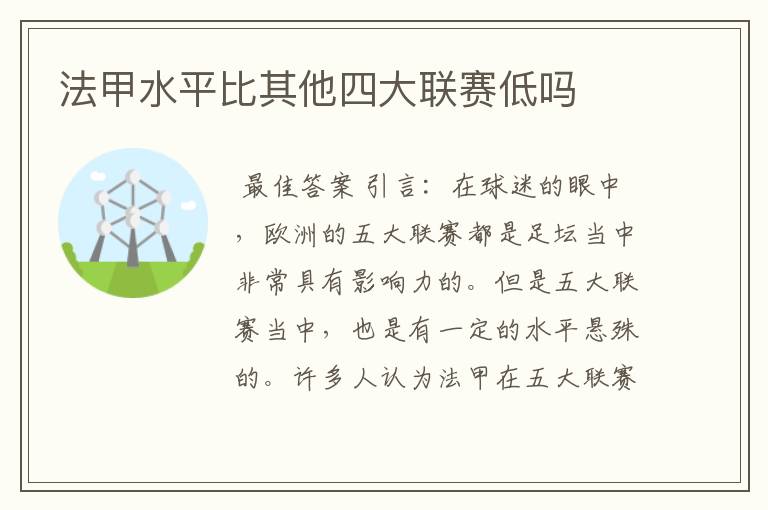 法甲水平比其他四大联赛低吗

最佳答案 引言：在球迷的眼中，欧洲的五大联赛都是足坛当中非常具有影响力的。但是五大联赛当中，也是有一定的水平悬殊的。许多人认为法甲在五大联赛